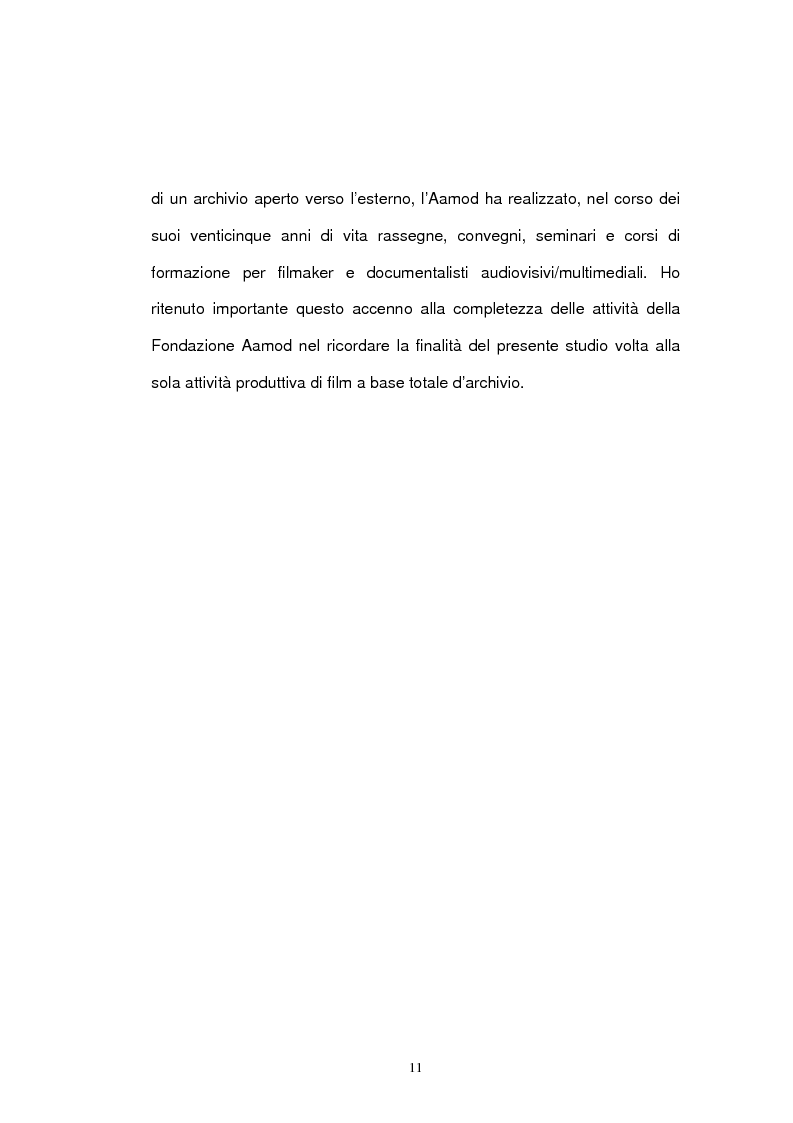 di un archivio aperto verso l'esterno, l'Aamod ha realizzato, nel corso dei suoi venticinque anni di vita rassegne, convegni, seminari e corsi di formazione per filmaker e documentalisti audiovisivi/multimediali. Ho ritenuto importante questo accenno alla completezza delle attività della Fondazione Aamod nel ricordare la finalità del presente studio volta alla sola attività produttiva di film a base totale d'archivio.

11